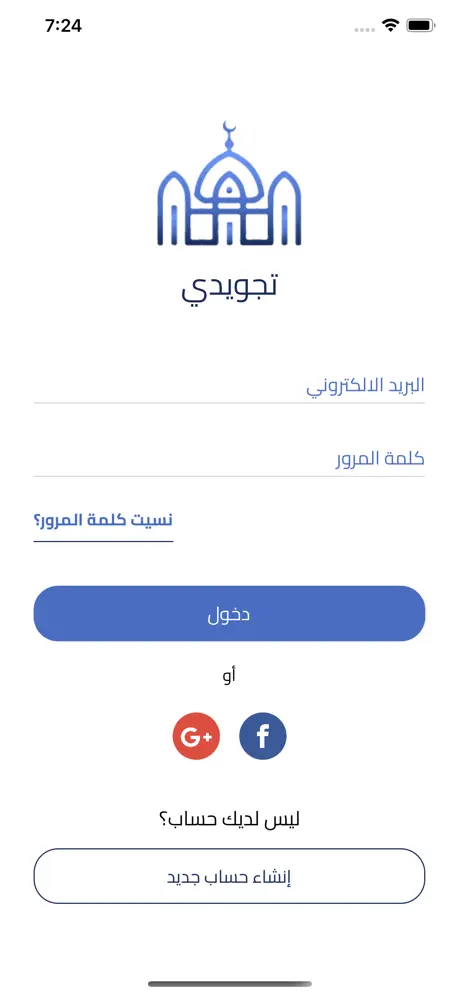 7:24

تجويدي

البريد الالكتروني

كلمة المرور

نسيت كلمة المرور؟

دخول

أو

G+

f

ليس لديك حساب؟

إنشاء حساب جديد